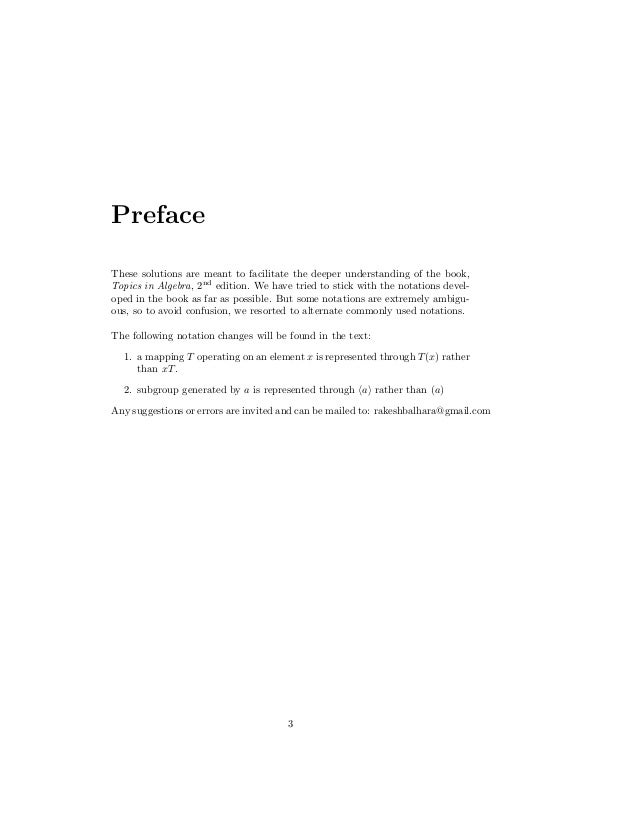 Preface

These solutions are meant to facilitate the deeper understanding of the book, Topics in Algebra, $2^{nd}$ edition. We have tried to stick with the notations developed in the book as far as possible. But some notations are extremely ambiguous, so to avoid confusion, we resorted to alternate commonly used notations.

The following notation changes will be found in the text:

1. a mapping $T$ operating on an element $x$ is represented through $T(x)$ rather than $xT$.

2. subgroup generated by $a$ is represented through $\langle a \rangle$ rather than $(a)$

Any suggestions or errors are invited and can be mailed to: rakeshbalhara@gmail.com

3